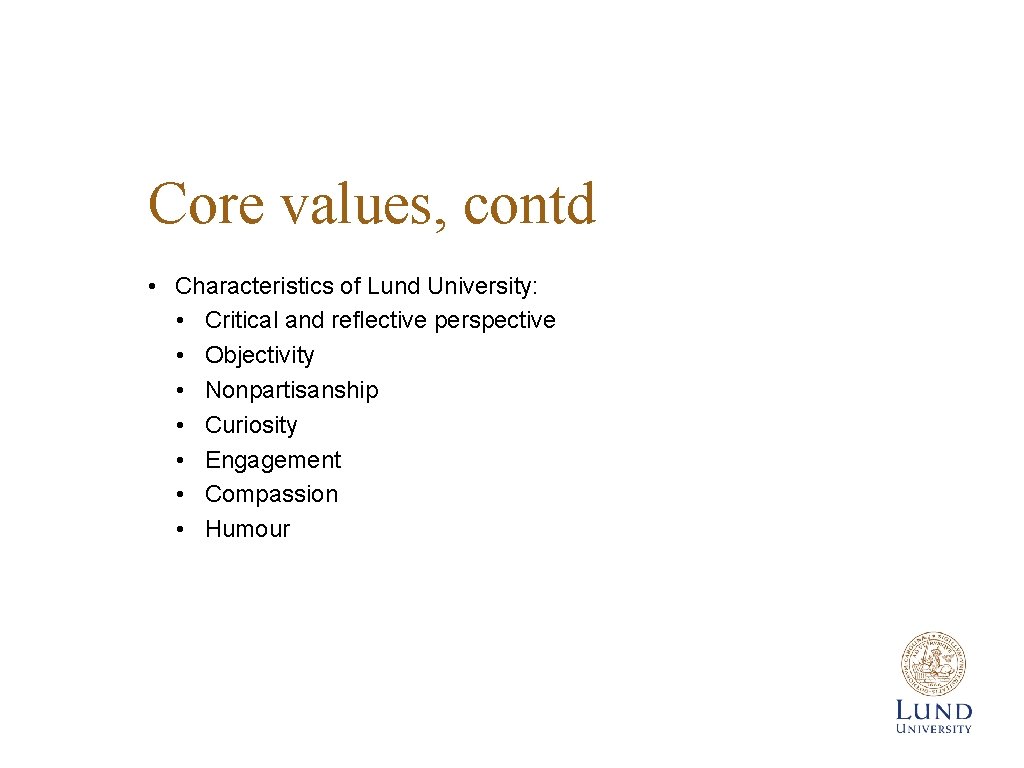 Core values, contd

• Characteristics of Lund University:
  • Critical and reflective perspective
  • Objectivity
  • Nonpartisanship
  • Curiosity
  • Engagement
  • Compassion
  • Humour

LUND UNIVERSITY